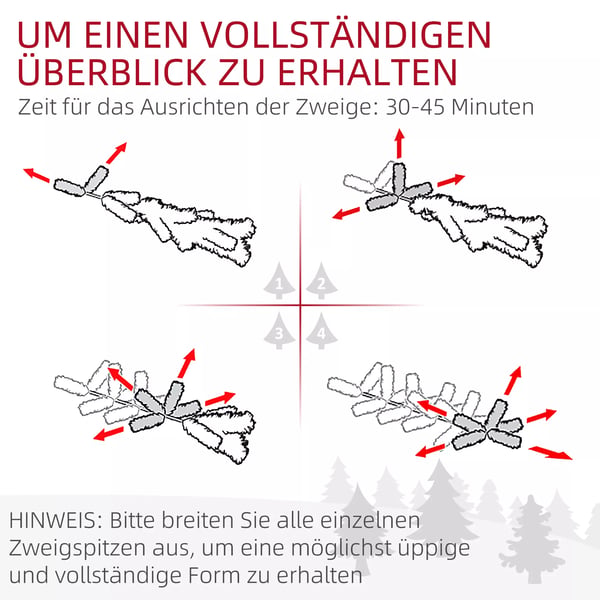 UM EINEN VOLLSTÄNDIGEN ÜBERBLICK ZU ERHALTEN

Zeit für das Ausrichten der Zweige: 30-45 Minuten

1
2
3
4

HINWEIS: Bitte breiten Sie alle einzelnen Zweigspitzen aus, um eine möglichst üppige und vollständige Form zu erhalten